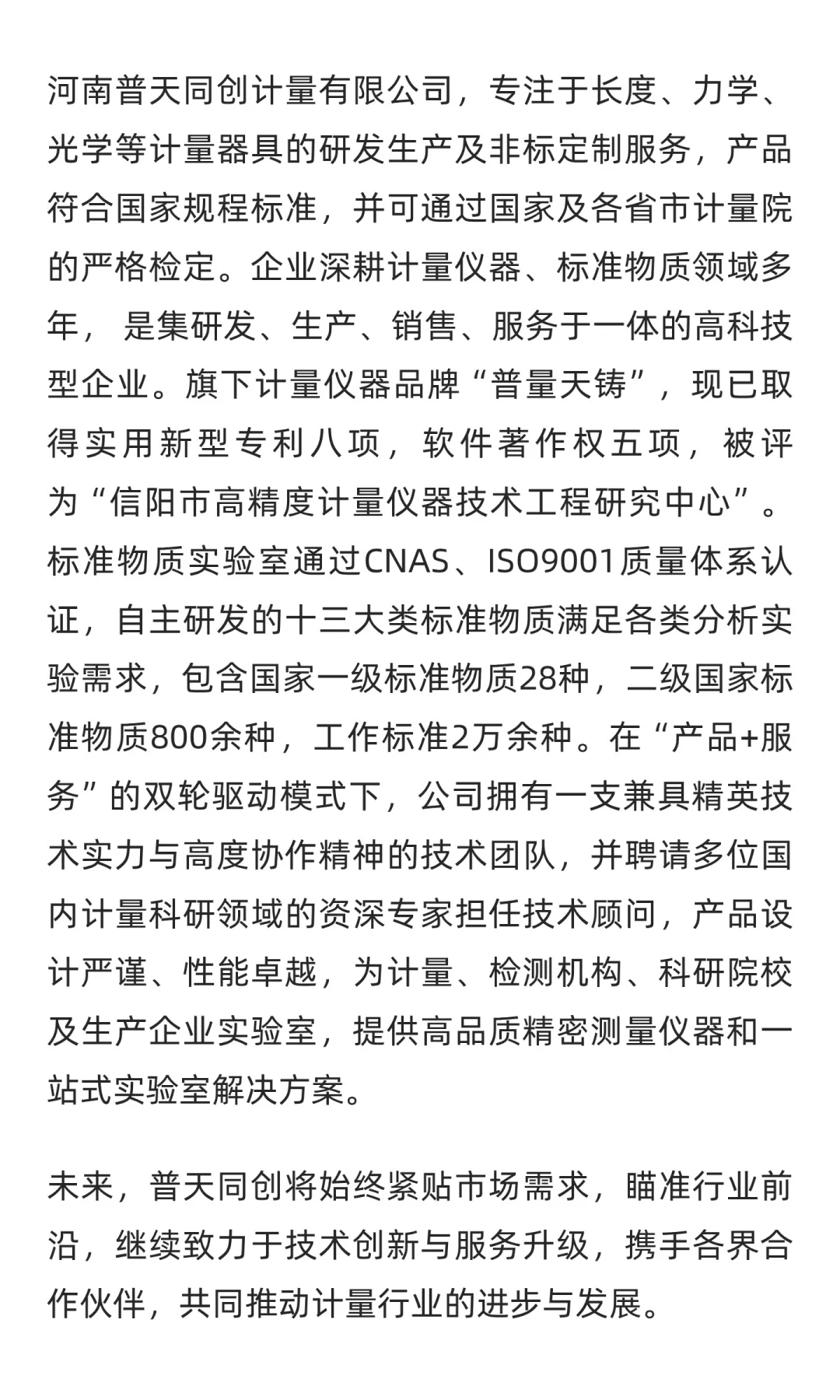 河南普天同创计量有限公司，专注于长度、力学、光学等计量器具的研发生产及非标定制服务，产品符合国家规程标准，并可通过国家及各省市计量院的严格检定。企业深耕计量仪器、标准物质领域多年， 是集研发、生产、销售、服务于一体的高科技型企业。旗下计量仪器品牌“普量天铸”，现已取得实用新型专利八项，软件著作权五项，被评为“信阳市高精度计量仪器技术工程研究中心”。标准物质实验室通过CNAS、ISO9001质量体系认证，自主研发的十三大类标准物质满足各类分析实验需求，包含国家一级标准物质28种，二级国家标准物质800余种，工作标准2万余种。在“产品+服务”的双轮驱动模式下，公司拥有一支兼具精英技术实力与高度协作精神的技术团队，并聘请多位国内计量科研领域的资深专家担任技术顾问，产品设计严谨、性能卓越，为计量、检测机构、科研院校及生产企业实验室，提供高品质精密测量仪器和一站式实验室解决方案。

未来，普天同创将始终紧贴市场需求，瞄准行业前沿，继续致力于技术创新与服务升级，携手各界合作伙伴，共同推动计量行业的进步与发展。